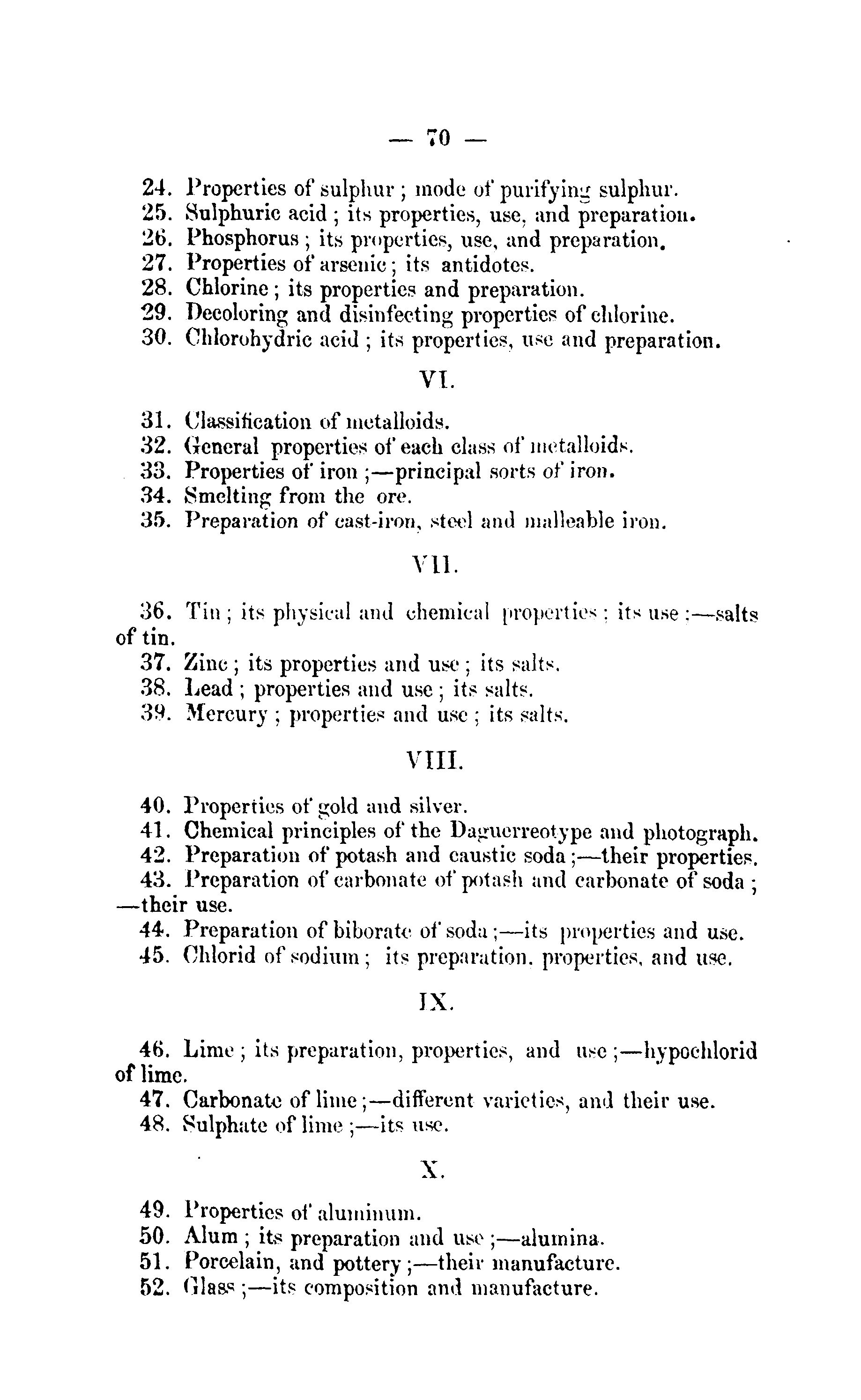 — 70 —

24. Properties of sulphur ; mode of purifying sulphur.
25. Sulphuric acid ; its properties, use, and preparation.
26. Phosphorus ; its properties, use, and preparation.
27. Properties of arsenic ; its antidotes.
28. Chlorine ; its properties and preparation.
29. Decoloring and disinfecting properties of chlorine.
30. Chlorohydric acid ; its properties, use and preparation.

VI.

31. Classification of metalloids.
32. General properties of each class of metalloids.
33. Properties of iron ;—principal sorts of iron.
34. Smelting from the ore.
35. Preparation of cast-iron, steel and malleable iron.

VII.

36. Tin ; its physical and chemical properties ; its use ;—salts of tin.
37. Zinc ; its properties and use ; its salts.
38. Lead ; properties and use ; its salts.
39. Mercury ; properties and use ; its salts.

VIII.

40. Properties of gold and silver.
41. Chemical principles of the Daguerreotype and photograph.
42. Preparation of potash and caustic soda ;—their properties.
43. Preparation of carbonate of potash and carbonate of soda ; —their use.
44. Preparation of biborate of soda ;—its properties and use.
45. Chlorid of sodium ; its preparation, properties, and use.

IX.

46. Lime ; its preparation, properties, and use ;—hypochlorid of lime.
47. Carbonate of lime ;—different varieties, and their use.
48. Sulphate of lime ;—its use.

X.

49. Properties of aluminum.
50. Alum ; its preparation and use ;—alumina.
51. Porcelain, and pottery ;—their manufacture.
52. Glass ;—its composition and manufacture.